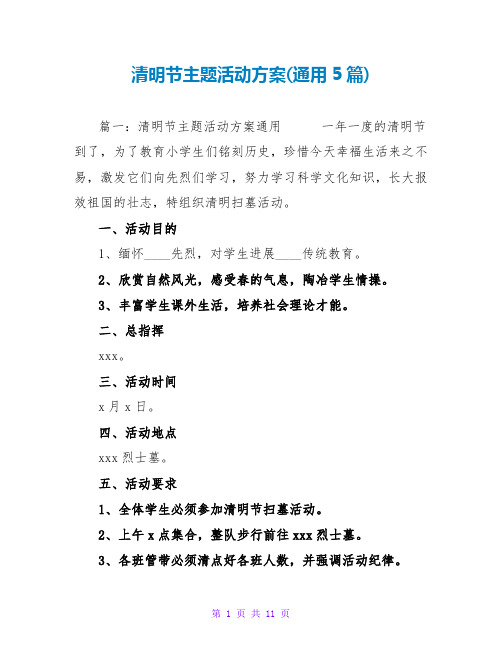 清明节主题活动方案(通用 5 篇)

篇一：清明节主题活动方案通用　　一年一度的清明节到了，为了教育小学生们铭刻历史，珍惜今天幸福生活来之不易，激发它们向先烈们学习，努力学习科学文化知识，长大报效祖国的壮志，特组织清明扫墓活动。

一、活动目的

1、缅怀____先烈，对学生进展____传统教育。

2、欣赏自然风光，感受春的气息，陶冶学生情操。

3、丰富学生课外生活，培养社会理论才能。

二、总指挥

xxx。

三、活动时间

x 月 x 日。

四、活动地点

xxx 烈士墓。

五、活动要求

1、全体学生必须参加清明节扫墓活动。

2、上午 x 点集合，整队步行前往 xxx 烈士墓。

3、各班管带必须清点好各班人数，并强调活动纪律。

第 1 页 共 11 页